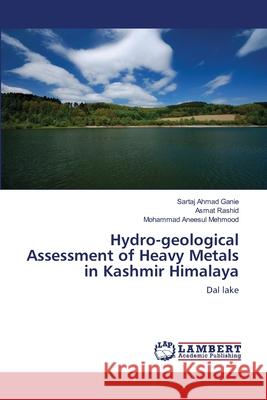 Sartaj Ahmad Ganie
Asmat Rashid
Mohammad Aneesul Mehmood

Hydro-geological Assessment of Heavy Metals in Kashmir Himalaya

Dal lake

LAP LAMBERT Academic Publishing

Kraina Książek